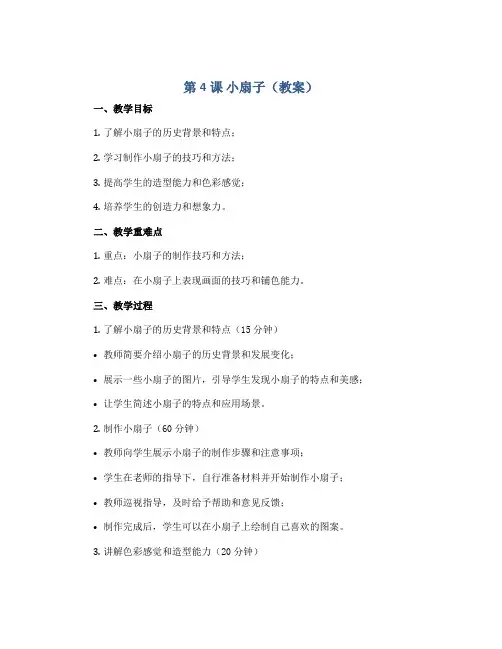 第 4 课 小扇子（教案）

一、教学目标

1. 了解小扇子的历史背景和特点；

2. 学习制作小扇子的技巧和方法；

3. 提高学生的造型能力和色彩感觉；

4. 培养学生的创造力和想象力。

二、教学重难点

1. 重点：小扇子的制作技巧和方法；

2. 难点：在小扇子上表现画面的技巧和铺色能力。

三、教学过程

1. 了解小扇子的历史背景和特点（15 分钟）

• 教师简要介绍小扇子的历史背景和发展变化；

• 展示一些小扇子的图片，引导学生发现小扇子的特点和美感；

• 让学生简述小扇子的特点和应用场景。

2. 制作小扇子（60 分钟）

• 教师向学生展示小扇子的制作步骤和注意事项；

• 学生在老师的指导下，自行准备材料并开始制作小扇子；

• 教师巡视指导，及时给予帮助和意见反馈；

• 制作完成后，学生可以在小扇子上绘制自己喜欢的图案。

3. 讲解色彩感觉和造型能力（20 分钟）